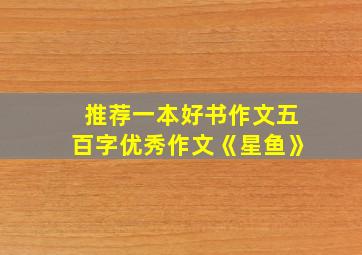 推荐一本好书作文五百字优秀作文《星鱼》